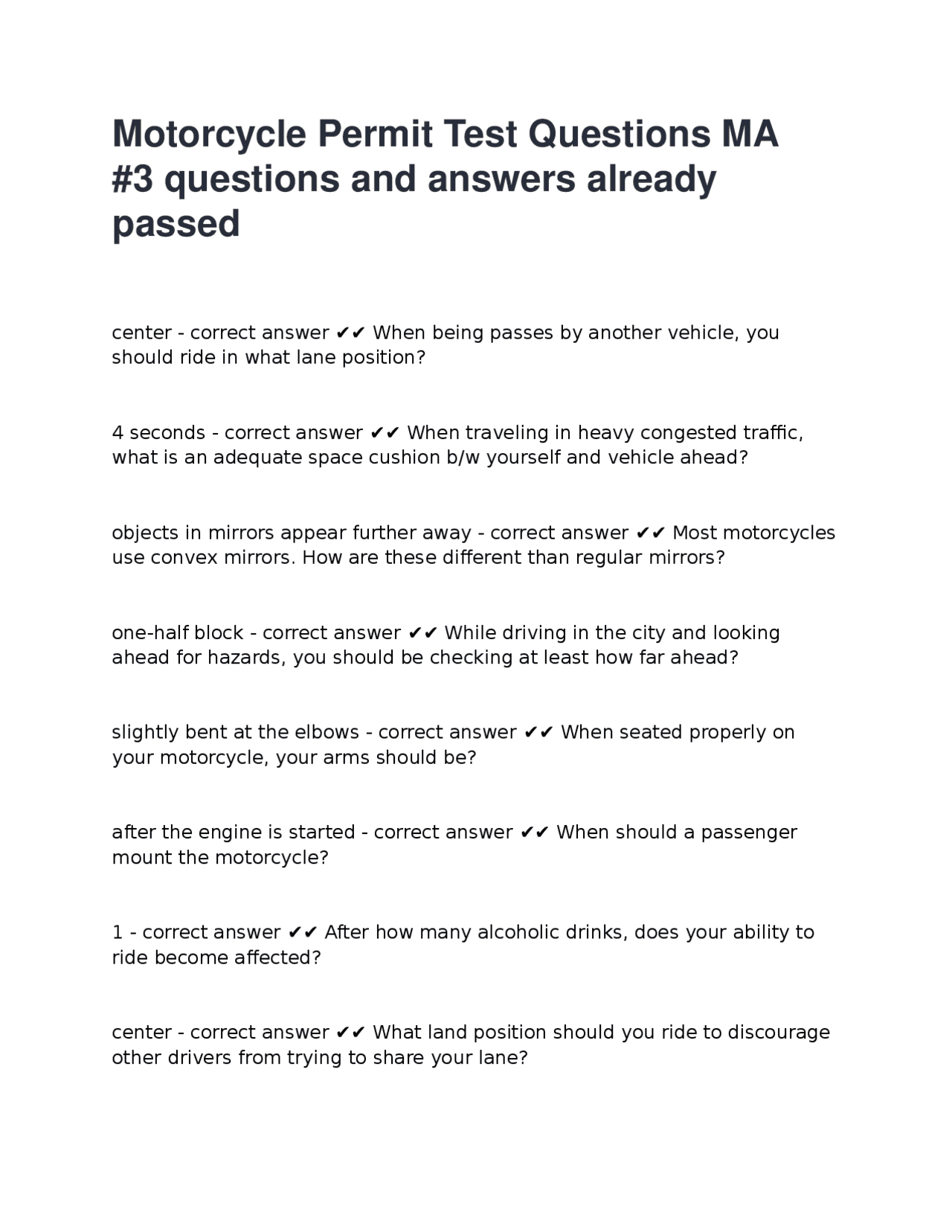 Motorcycle Permit Test Questions MA #3 questions and answers already passed

center - correct answer ✔✔ When being passes by another vehicle, you should ride in what lane position?

4 seconds - correct answer ✔✔ When traveling in heavy congested traffic, what is an adequate space cushion b/w yourself and vehicle ahead?

objects in mirrors appear further away - correct answer ✔✔ Most motorcycles use convex mirrors. How are these different than regular mirrors?

one-half block - correct answer ✔✔ While driving in the city and looking ahead for hazards, you should be checking at least how far ahead?

slightly bent at the elbows - correct answer ✔✔ When seated properly on your motorcycle, your arms should be?

after the engine is started - correct answer ✔✔ When should a passenger mount the motorcycle?

1 - correct answer ✔✔ After how many alcoholic drinks, does your ability to ride become affected?

center - correct answer ✔✔ What land position should you ride to discourage other drivers from trying to share your lane?